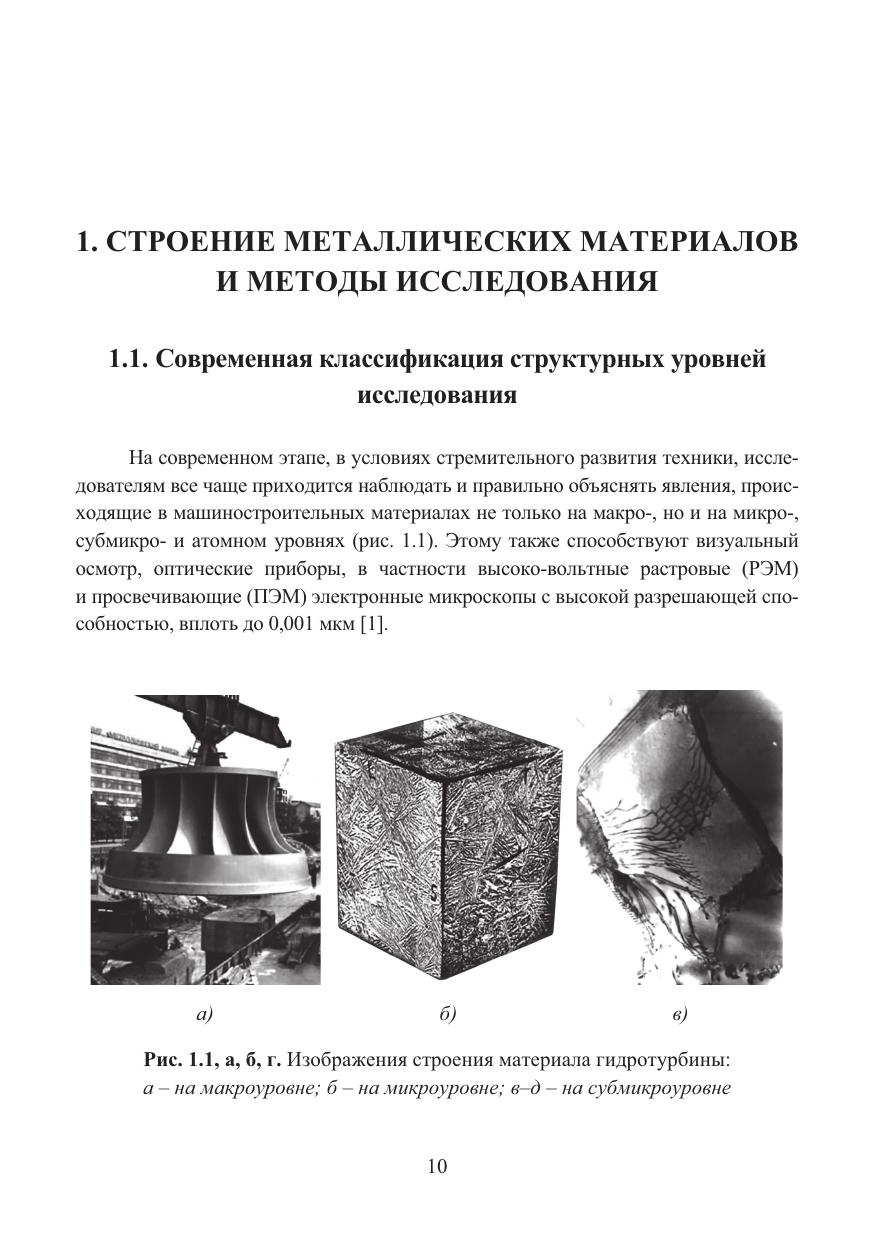 1. СТРОЕНИЕ МЕТАЛЛИЧЕСКИХ МАТЕРИАЛОВ И МЕТОДЫ ИССЛЕДОВАНИЯ

1.1. Современная классификация структурных уровней исследования

На современном этапе, в условиях стремительного развития техники, исследователям все чаще приходится наблюдать и правильно объяснять явления, происходящие в машиностроительных материалах не только на макро-, но и на микро-, субмикро- и атомном уровнях (рис. 1.1). Этому также способствуют визуальный осмотр, оптические приборы, в частности высоко-вольтные растровые (РЭМ) и просвечивающие (ПЭМ) электронные микроскопы с высокой разрешающей способностью, вплоть до 0,001 мкм [1].

а)

б)

в)

Рис. 1.1, а, б, г. Изображения строения материала гидротурбины: а – на макроуровне; б – на микроуровне; в–д – на субмикроуровне

10